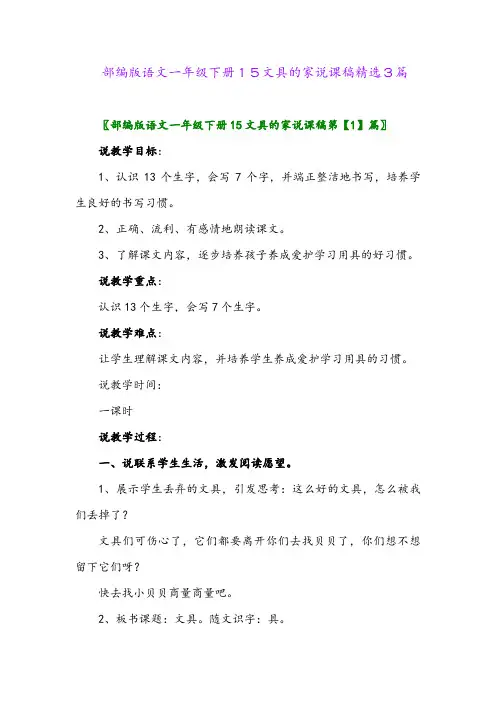 部编版语文一年级下册１５文具的家说课稿精选３篇

〖部编版语文一年级下册15文具的家说课稿第【1】篇〗

说教学目标：

1、认识 13 个生字，会写 7 个字，并端正整洁地书写，培养学生良好的书写习惯。

2、正确、流利、有感情地朗读课文。

3、了解课文内容，逐步培养孩子养成爱护学习用具的好习惯。

说教学重点：

认识 13 个生字，会写 7 个生字。

说教学难点：

让学生理解课文内容，并培养学生养成爱护学习用具的习惯。

说教学时间：

一课时

说教学过程：

一、说联系学生生活，激发阅读愿望。

1、展示学生丢弃的文具，引发思考：这么好的文具，怎么被我们丢掉了？

文具们可伤心了，它们都要离开你们去找贝贝了，你们想不想留下它们呀？

快去找小贝贝商量商量吧。

2、板书课题：文具。随文识字：具。